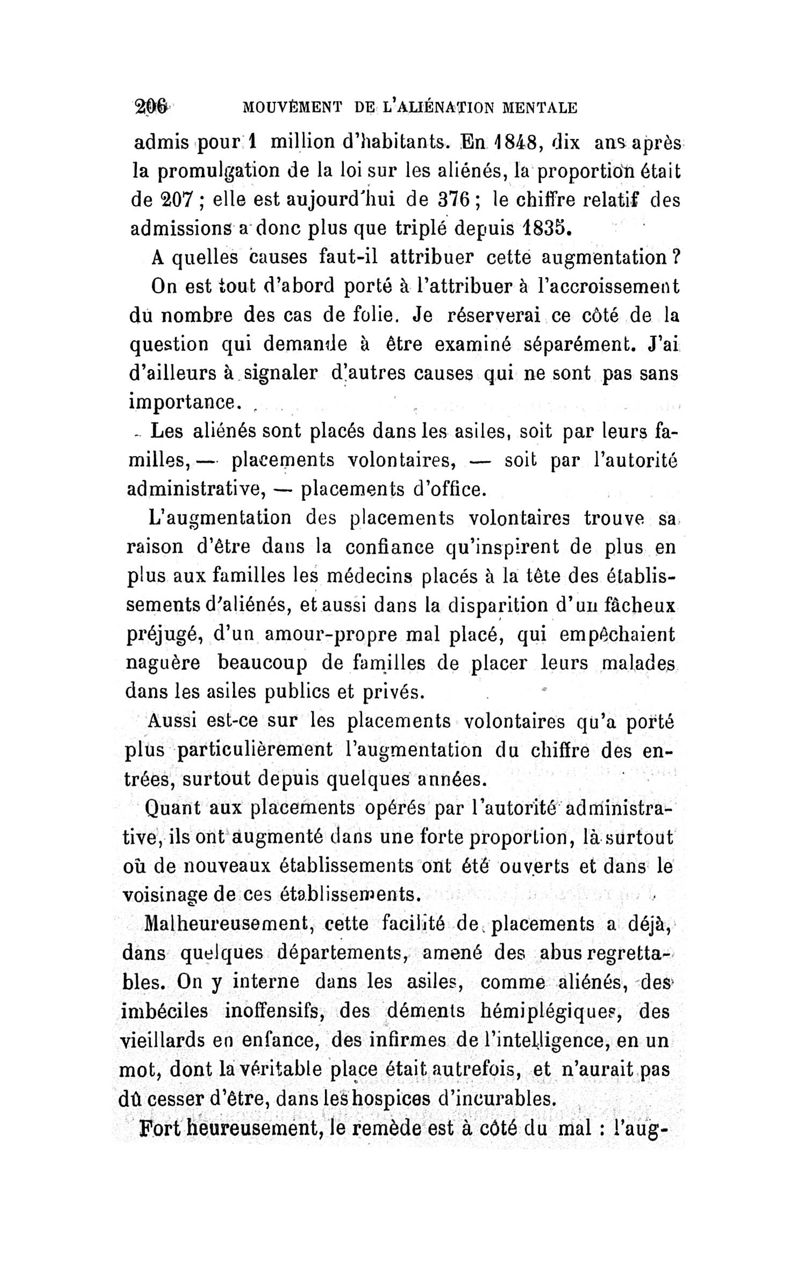 206 MOUVEMENT DE L'ALIÉNATION MENTALE

admis pour 1 million d'habitants. En 1848, dix ans après la promulgation de la loi sur les aliénés, la proportion était de 207 ; elle est aujourd'hui de 376 ; le chiffre relatif des admissions a donc plus que triplé depuis 1835.

A quelles causes faut-il attribuer cette augmentation ?

On est tout d'abord porté à l'attribuer à l'accroissement du nombre des cas de folie. Je réserverai ce côté de la question qui demande à être examiné séparément. J'ai d'ailleurs à signaler d'autres causes qui ne sont pas sans importance.

Les aliénés sont placés dans les asiles, soit par leurs familles, — placements volontaires, — soit par l'autorité administrative, — placements d'office.

L'augmentation des placements volontaires trouve sa raison d'être dans la confiance qu'inspirent de plus en plus aux familles les médecins placés à la tête des établissements d'aliénés, et aussi dans la disparition d'un fâcheux préjugé, d'un amour-propre mal placé, qui empêchaient naguère beaucoup de familles de placer leurs malades dans les asiles publics et privés.

Aussi est-ce sur les placements volontaires qu'a porté plus particulièrement l'augmentation du chiffre des entrées, surtout depuis quelques années.

Quant aux placements opérés par l'autorité administrative, ils ont augmenté dans une forte proportion, là surtout où de nouveaux établissements ont été ouverts et dans le voisinage de ces établissements.

Malheureusement, cette facilité de placements a déjà, dans quelques départements, amené des abus regrettables. On y interne dans les asiles, comme aliénés, des imbéciles inoffensifs, des déments hémiplégiques, des vieillards en enfance, des infirmes de l'intelligence, en un mot, dont la véritable place était autrefois, et n'aurait pas dû cesser d'être, dans les hospices d'incurables.

Fort heureusement, le remède est à côté du mal : l'aug-